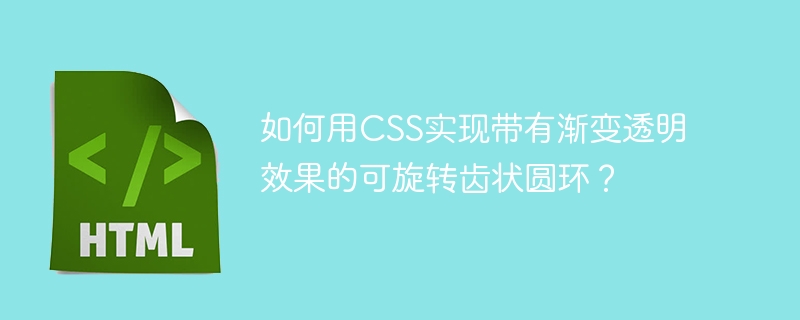 </>
HTML

如何用CSS实现带有渐变透明效果的可旋转齿状圆环？